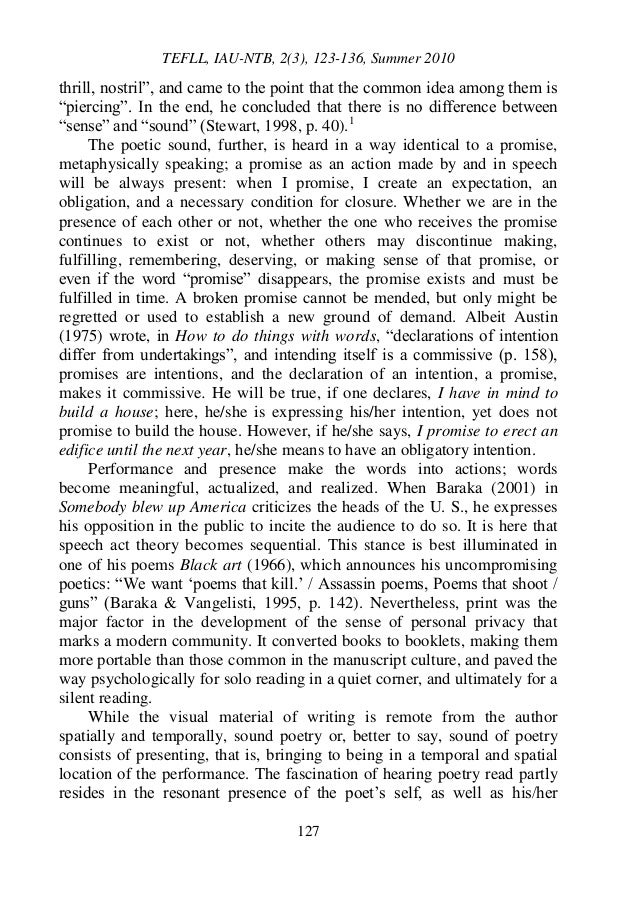 TEFLL, IAU-NTB, 2(3), 123-136, Summer 2010

thrill, nostril", and came to the point that the common idea among them is "piercing". In the end, he concluded that there is no difference between "sense" and "sound" (Stewart, 1998, p. 40).$^1$

The poetic sound, further, is heard in a way identical to a promise, metaphysically speaking; a promise as an action made by and in speech will be always present: when I promise, I create an expectation, an obligation, and a necessary condition for closure. Whether we are in the presence of each other or not, whether the one who receives the promise continues to exist or not, whether others may discontinue making, fulfilling, remembering, deserving, or making sense of that promise, or even if the word "promise" disappears, the promise exists and must be fulfilled in time. A broken promise cannot be mended, but only might be regretted or used to establish a new ground of demand. Albeit Austin (1975) wrote, in How to do things with words, "declarations of intention differ from undertakings", and intending itself is a commissive (p. 158), promises are intentions, and the declaration of an intention, a promise, makes it commissive. He will be true, if one declares, I have in mind to build a house; here, he/she is expressing his/her intention, yet does not promise to build the house. However, if he/she says, I promise to erect an edifice until the next year, he/she means to have an obligatory intention.

Performance and presence make the words into actions; words become meaningful, actualized, and realized. When Baraka (2001) in Somebody blew up America criticizes the heads of the U. S., he expresses his opposition in the public to incite the audience to do so. It is here that speech act theory becomes sequential. This stance is best illuminated in one of his poems Black art (1966), which announces his uncompromising poetics: "We want 'poems that kill.' / Assassin poems, Poems that shoot / guns" (Baraka & Vangelisti, 1995, p. 142). Nevertheless, print was the major factor in the development of the sense of personal privacy that marks a modern community. It converted books to booklets, making them more portable than those common in the manuscript culture, and paved the way psychologically for solo reading in a quiet corner, and ultimately for a silent reading.

While the visual material of writing is remote from the author spatially and temporally, sound poetry or, better to say, sound of poetry consists of presenting, that is, bringing to being in a temporal and spatial location of the performance. The fascination of hearing poetry read partly resides in the resonant presence of the poet's self, as well as his/her

127